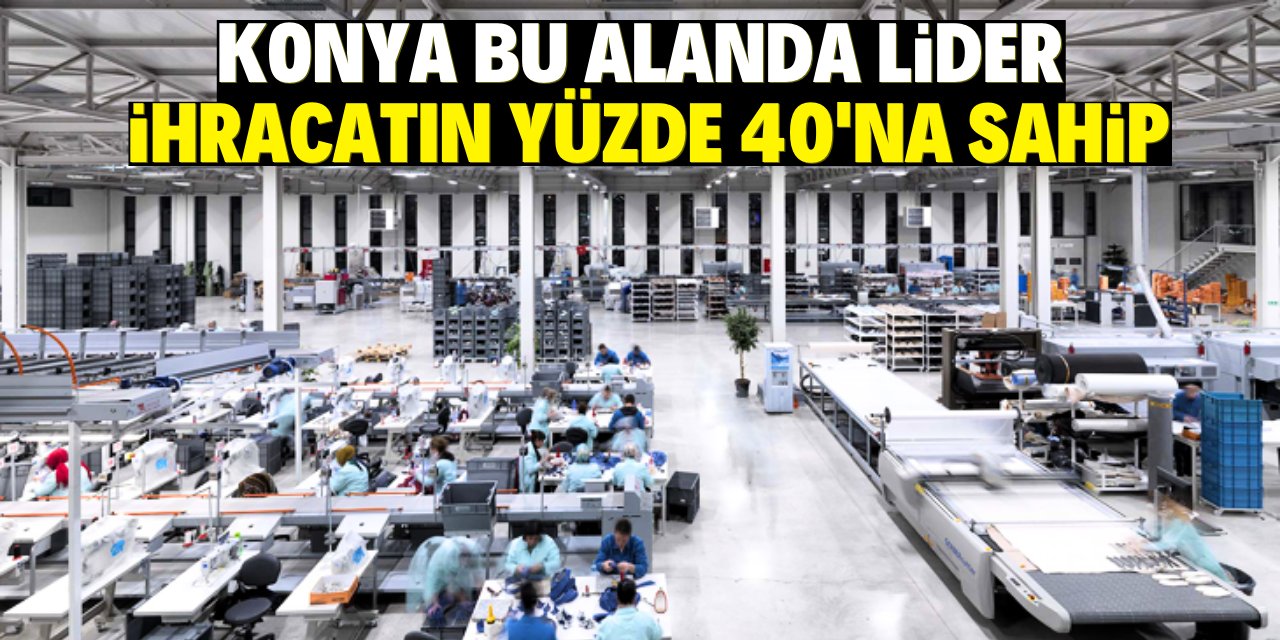 KONYA BU ALANDA LİDER
İHRACATIN YÜZDE 40'NA SAHİP